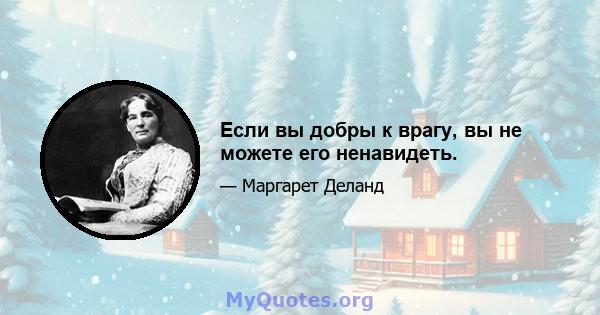 Если вы добры к врагу, вы не можете его ненавидеть.

— Маргарет Деланд

MyQuotes.org